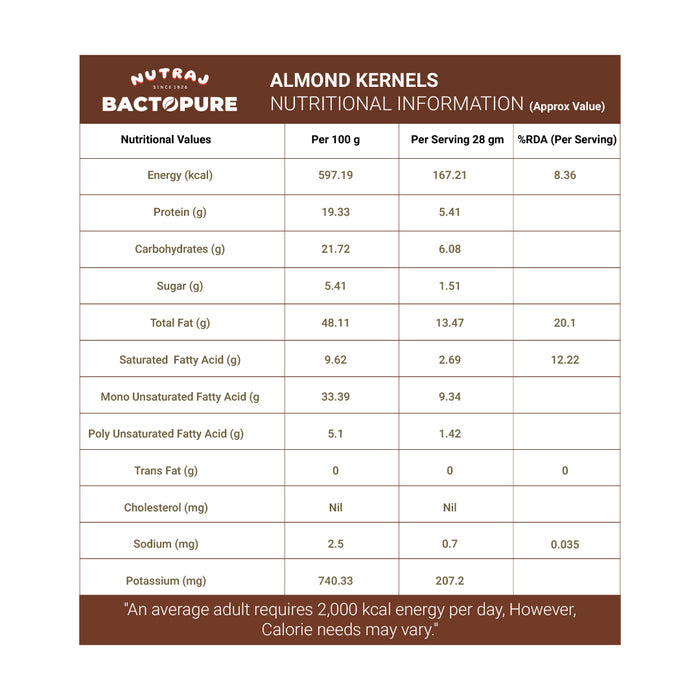 NUTRAJ
SINCE 1926
BACTOPURE

ALMOND KERNELS
NUTRITIONAL INFORMATION (Approx Value)

| Nutritional Values | Per 100 g | Per Serving 28 gm | %RDA (Per Serving) |
|---|---|---|---|
| Energy (kcal) | 597.19 | 167.21 | 8.36 |
| Protein (g) | 19.33 | 5.41 | |
| Carbohydrates (g) | 21.72 | 6.08 | |
| Sugar (g) | 5.41 | 1.51 | |
| Total Fat (g) | 48.11 | 13.47 | 20.1 |
| Saturated Fatty Acid (g) | 9.62 | 2.69 | 12.22 |
| Mono Unsaturated Fatty Acid (g | 33.39 | 9.34 | |
| Poly Unsaturated Fatty Acid (g) | 5.1 | 1.42 | |
| Trans Fat (g) | 0 | 0 | 0 |
| Cholesterol (mg) | Nil | Nil | |
| Sodium (mg) | 2.5 | 0.7 | 0.035 |
| Potassium (mg) | 740.33 | 207.2 | |

"An average adult requires 2,000 kcal energy per day, However, Calorie needs may vary."